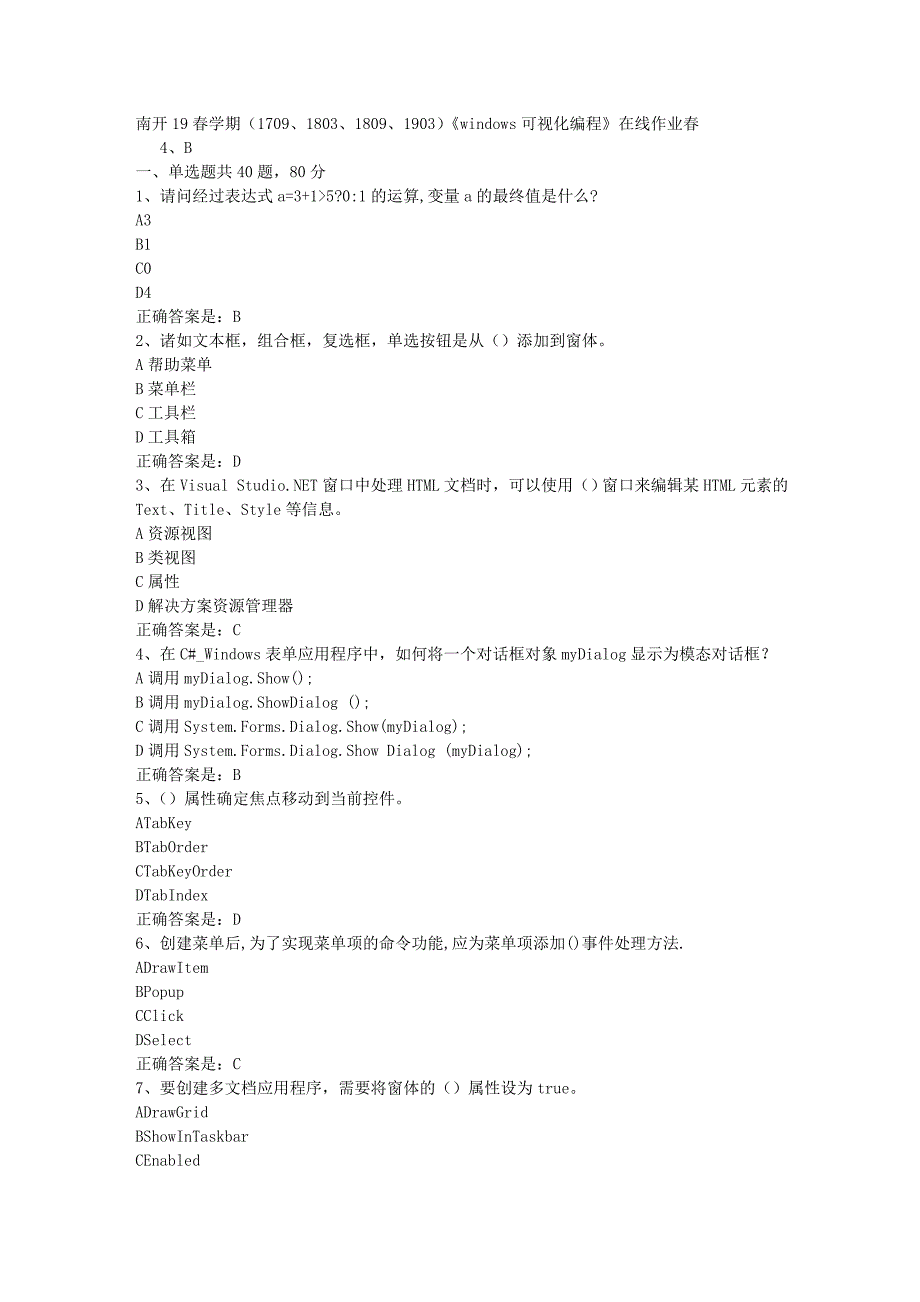 南开19春学期（1709、1803、1809、1903）《windows可视化编程》在线作业春
4、B
一、单选题共40题，80分
1、请问经过表达式a=3+1>5?0:1的运算,变量a的最终值是什么?
A3
B1
C0
D4
正确答案是：B
2、诸如文本框，组合框，复选框，单选按钮是从（）添加到窗体。
A帮助菜单
B菜单栏
C工具栏
D工具箱
正确答案是：D
3、在Visual Studio.NET窗口中处理HTML文档时，可以使用（）窗口来编辑某HTML元素的Text、Title、Style等信息。
A资源视图
B类视图
C属性
D解决方案资源管理器
正确答案是：C
4、在C#_Windows表单应用程序中，如何将一个对话框对象myDialog显示为模态对话框？
A调用myDialog.Show();
B调用myDialog.ShowDialog ();
C调用System.Forms.Dialog.Show(myDialog);
D调用System.Forms.Dialog.Show Dialog (myDialog);
正确答案是：B
5、（）属性确定焦点移动到当前控件。
ATabKey
BTabOrder
CTabKeyOrder
DTabIndex
正确答案是：D
6、创建菜单后,为了实现菜单项的命令功能,应为菜单项添加()事件处理方法.
ADrawItem
BPopup
CClick
DSelect
正确答案是：C
7、要创建多文档应用程序，需要将窗体的（）属性设为true。
ADrawGrid
BShowInTaskbar
CEnabled